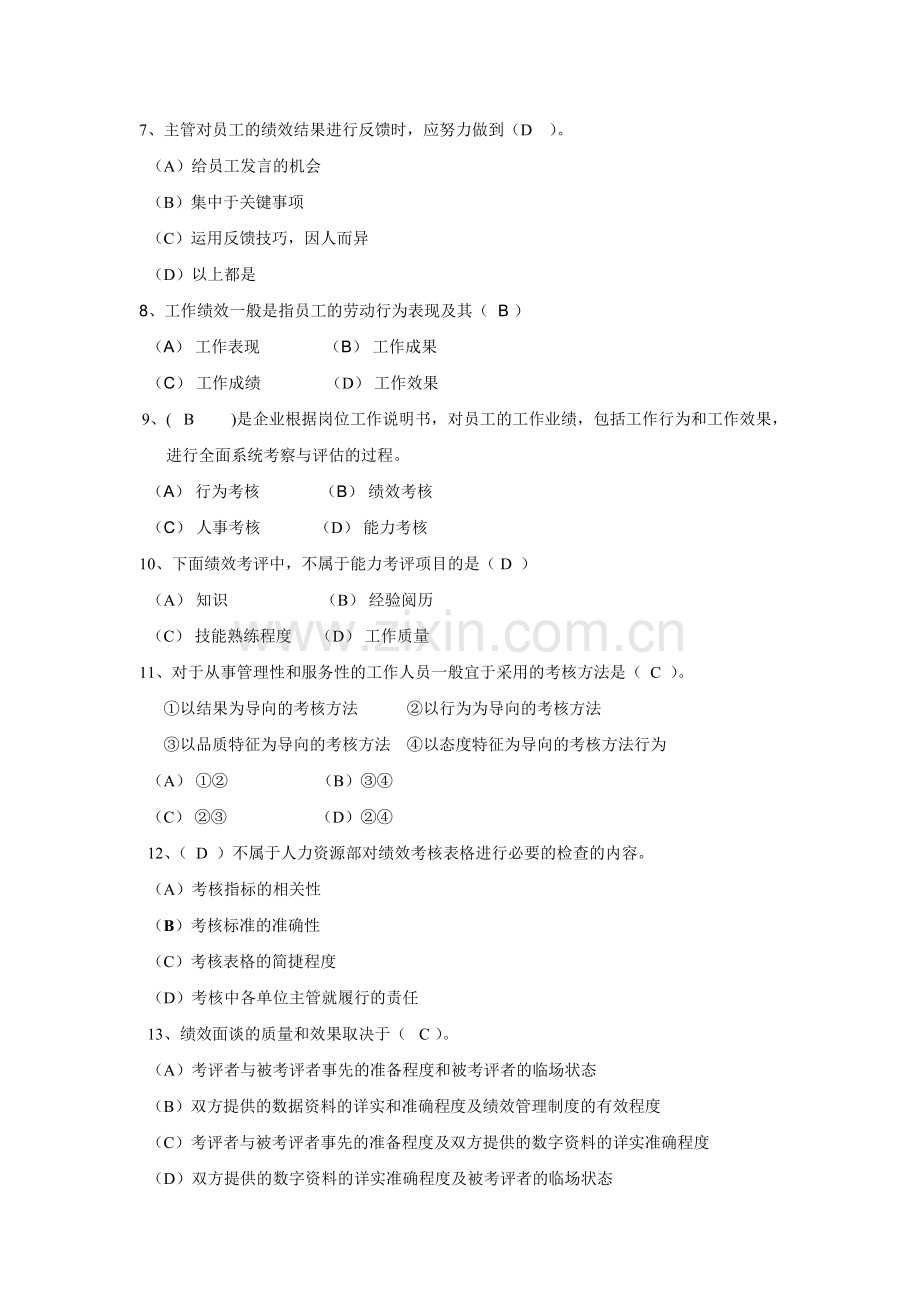 7、主管对员工的绩效结果进行反馈时，应努力做到（D　）。

（A）给员工发言的机会

（B）集中于关键事项

（C）运用反馈技巧，因人而异

（D）以上都是

8、工作绩效一般是指员工的劳动行为表现及其（ B ）

（A） 工作表现　　　（B） 工作成果

（C） 工作成绩　　　（D） 工作效果

9、( B　)是企业根据岗位工作说明书，对员工的工作业绩，包括工作行为和工作效果，进行全面系统考察与评估的过程。

（A） 行为考核　　　（B） 绩效考核

（C） 人事考核　　　（D） 能力考核

10、下面绩效考评中，不属于能力考评项目的是（ D ）

（A） 知识　　　（B） 经验阅历

（C） 技能熟练程度　　（D） 工作质量

www.zixin.com.cn

11、对于从事管理性和服务性的工作人员一般宜于采用的考核方法是（ C ）。

①以结果为导向的考核方法　　②以行为为导向的考核方法

③以品质特征为导向的考核方法　④以态度特征为导向的考核方法行为

（A） ①②　　　（B）③④

（C） ②③　　　（D）②④

12、( D ）不属于人力资源部对绩效考核表格进行必要的检查的内容。

（A）考核指标的相关性

（B）考核标准的准确性

（C）考核表格的简捷程度

（D）考核中各单位主管就履行的责任

13、绩效面谈的质量和效果取决于（ C ）。

（A）考评者与被考评者事先的准备程度和被考评者的临场状态

（B）双方提供的数据资料的详实和准确程度及绩效管理制度的有效程度

（C）考评者与被考评者事先的准备程度及双方提供的数字资料的详实准确程度

（D）双方提供的数字资料的详实准确程度及被考评者的临场状态